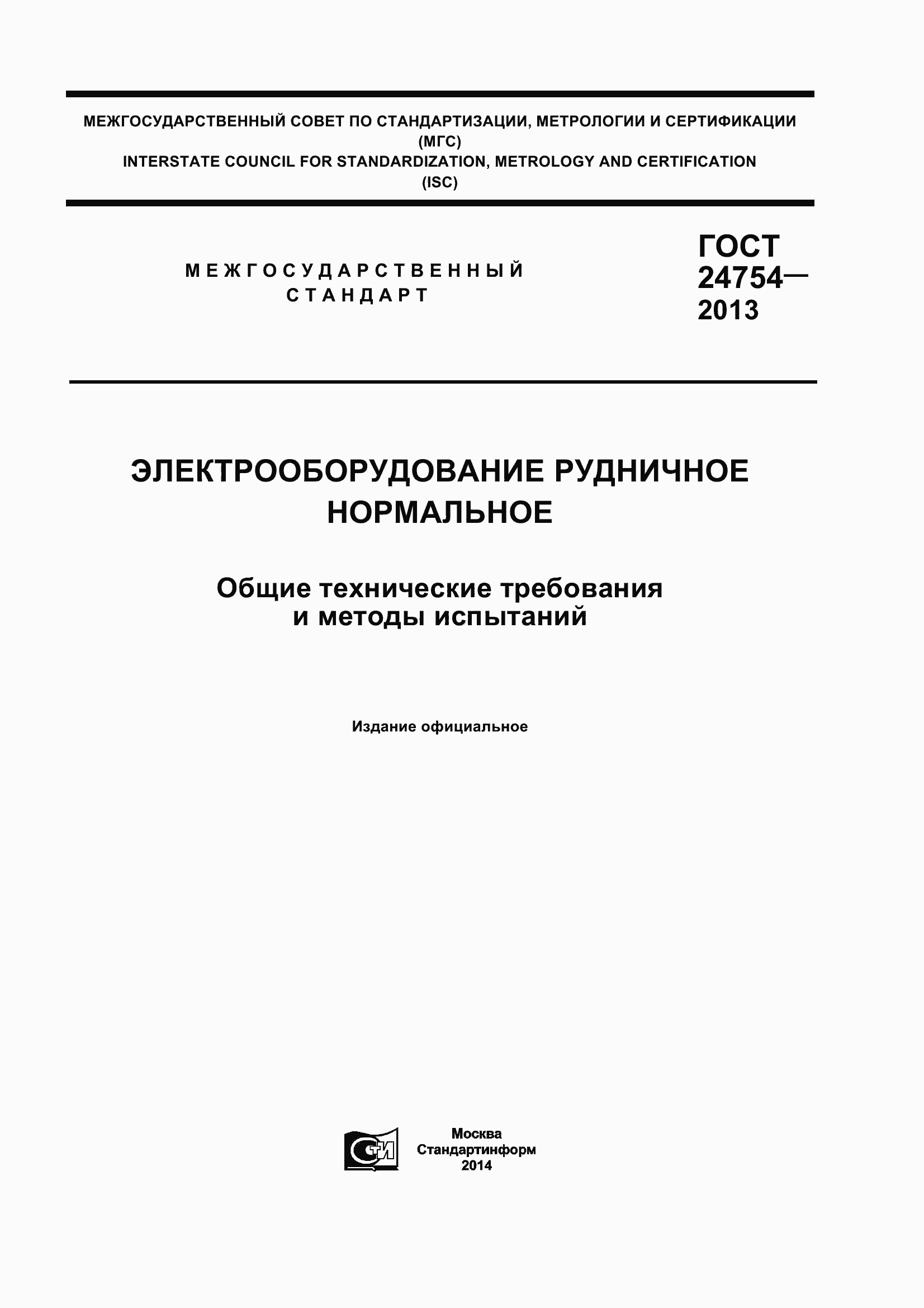 МЕЖГОСУДАРСТВЕННЫЙ СОВЕТ ПО СТАНДАРТИЗАЦИИ, МЕТРОЛОГИИ И СЕРТИФИКАЦИИ
(МГС)
INTERSTATE COUNCIL FOR STANDARDIZATION, METROLOGY AND CERTIFICATION
(ISC)

МЕЖГОСУДАРСТВЕННЫЙ СТАНДАРТ

ГОСТ 24754— 2013

ЭЛЕКТРООБОРУДОВАНИЕ РУДНИЧНОЕ НОРМАЛЬНОЕ

Общие технические требования и методы испытаний

Издание официальное

СТИ

Москва
Стандартинформ
2014